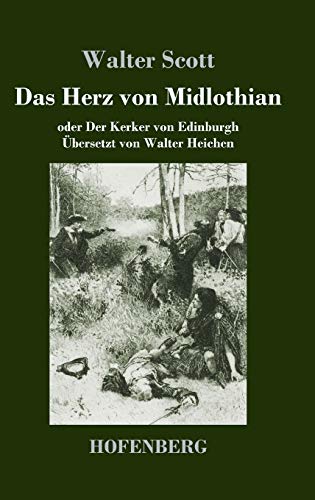 Walter Scott

Das Herz von Midlothian

oder Der Kerker von Edinburgh
Übersetzt von Walter Heichen

HOFENBERG